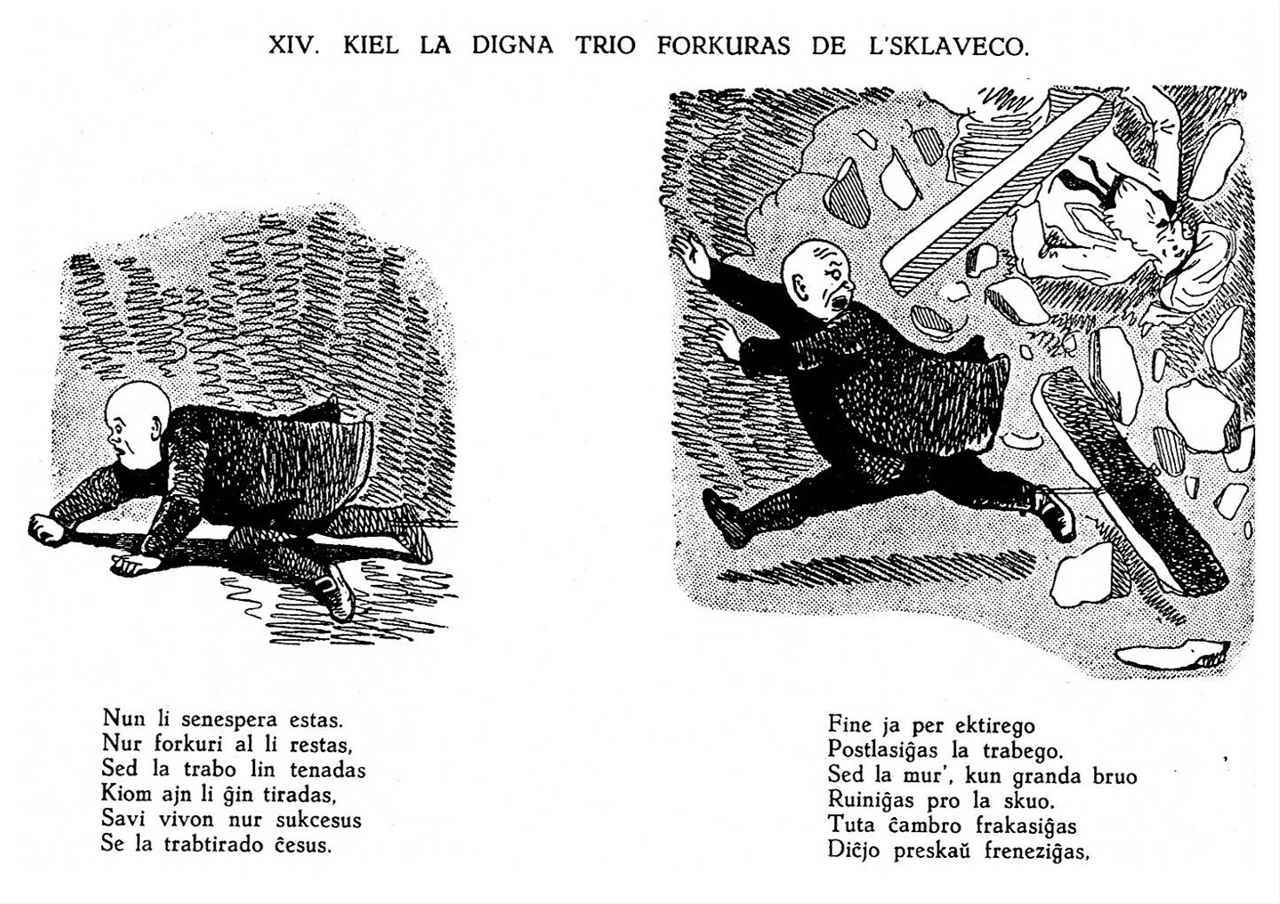 XIV. KIEL LA DIGNA TRIO FORKURAS DE L'SKLAVECO.

Nun li senespera estas.
Nur forkuri al li restas,
Sed la trabo lin tenadas
Kiom ajn li ĝin tiradas,
Savi vivon nur sukcesus
Se la trabtirado ĉesus.

Fine ja per ektirego
Postlasiĝas la trabego.
Sed la mur', kun granda bruo
Ruiniĝas pro la skuo.
Tuta ĉambro frakasiĝas
Diĉjo preskaŭ freneziĝas,